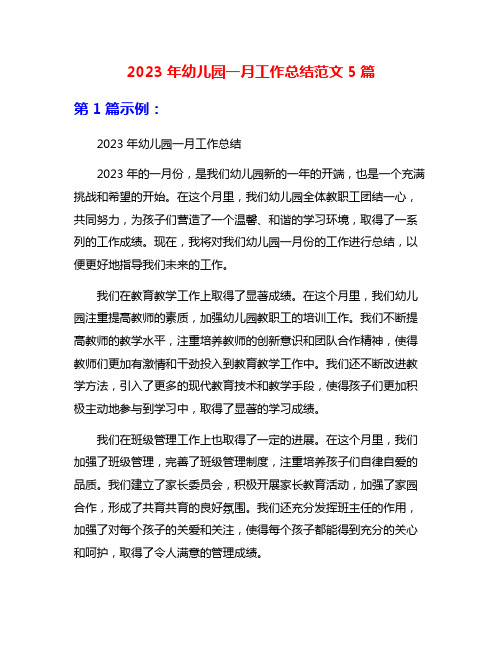 2023 年幼儿园一月工作总结范文 5 篇

第 1 篇示例：

2023 年幼儿园一月工作总结

2023 年的一月份，是我们幼儿园新的一年的开端，也是一个充满挑战和希望的开始。在这个月里，我们幼儿园全体教职工团结一心，共同努力，为孩子们营造了一个温馨、和谐的学习环境，取得了一系列的工作成绩。现在，我将对我们幼儿园一月份的工作进行总结，以便更好地指导我们未来的工作。

我们在教育教学工作上取得了显著成绩。在这个月里，我们幼儿园注重提高教师的素质，加强幼儿园教职工的培训工作。我们不断提高教师的教学水平，注重培养教师的创新意识和团队合作精神，使得教师们更加有激情和干劲投入到教育教学工作中。我们还不断改进教学方法，引入了更多的现代教育技术和教学手段，使得孩子们更加积极主动地参与到学习中，取得了显著的学习成绩。

我们在班级管理工作上也取得了一定的进展。在这个月里，我们加强了班级管理，完善了班级管理制度，注重培养孩子们自律自爱的品质。我们建立了家长委员会，积极开展家长教育活动，加强了家园合作，形成了共育共育的良好氛围。我们还充分发挥班主任的作用，加强了对每个孩子的关爱和关注，使得每个孩子都能得到充分的关心和呵护，取得了令人满意的管理成绩。